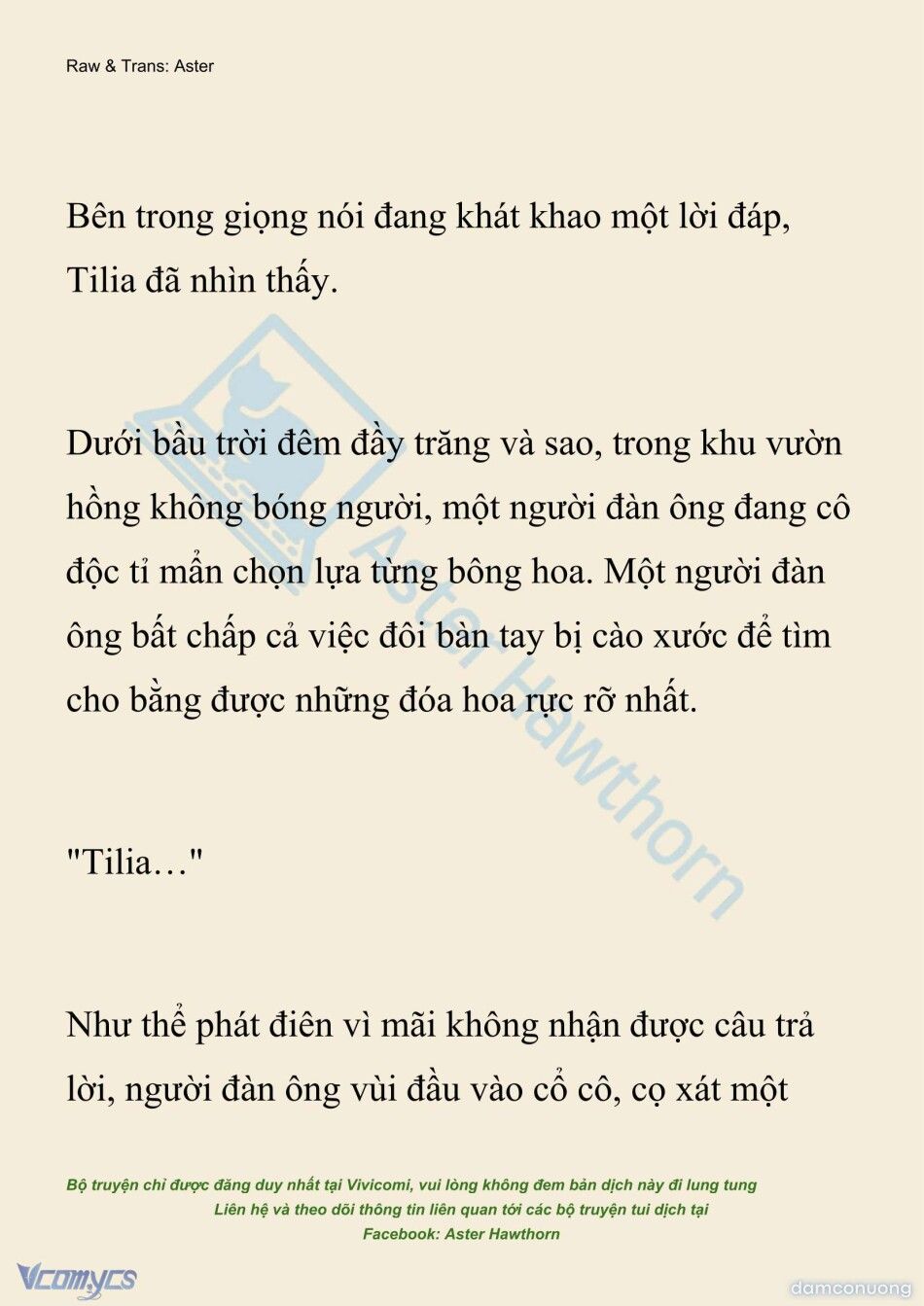 Raw & Trans: Aster

Bên trong giọng nói đang khát khao một lời đáp, Tilia đã nhìn thấy.

Dưới bầu trời đêm đầy trăng và sao, trong khu vườn hồng không bóng người, một người đàn ông đang cô độc tỉ mẩn chọn lựa từng bông hoa. Một người đàn ông bất chấp cả việc đôi bàn tay bị cào xước để tìm cho bằng được những đóa hoa rực rỡ nhất.

"Tilia…"

Như thể phát điên vì mãi không nhận được câu trả lời, người đàn ông vùi đầu vào cổ cô, cọ xát một

Aster Hawthorn

Bộ truyện chỉ được đăng duy nhất tại Vivicomi, vui lòng không đem bản dịch này đi lung tung
Liên hệ và theo dõi thông tin liên quan tới các bộ truyện tui dịch tại
Facebook: Aster Hawthorn

Vcomycs

damconuong